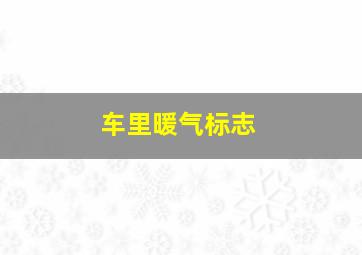 车里暖气标志